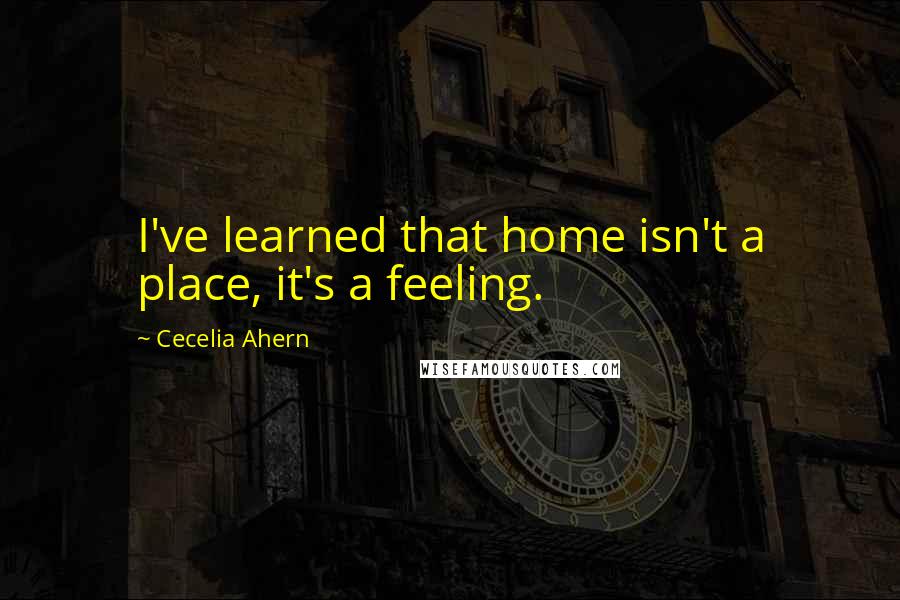 I've learned that home isn't a place, it's a feeling.

~ Cecelia Ahern

WISEFAMOUSQUOTES.COM